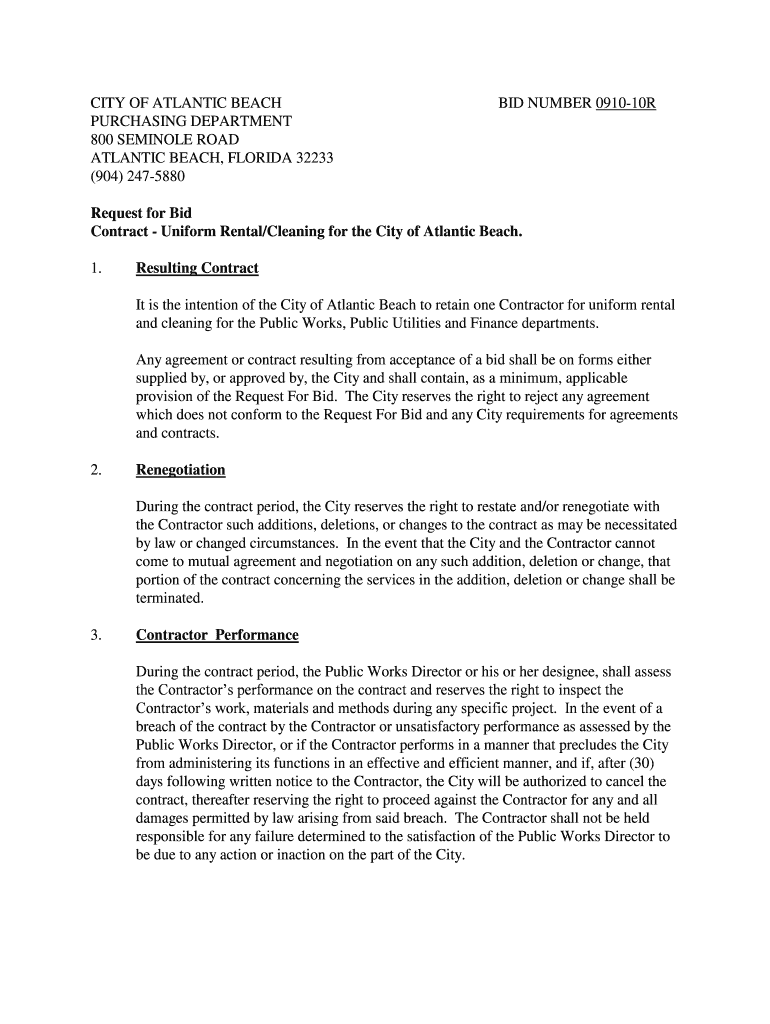 CITY OF ATLANTIC BEACH
PURCHASING DEPARTMENT
800 SEMINOLE ROAD
ATLANTIC BEACH, FLORIDA 32233
(904) 247-5880

BID NUMBER 0910-10R

Request for Bid
Contract - Uniform Rental/Cleaning for the City of Atlantic Beach.

1. Resulting Contract

It is the intention of the City of Atlantic Beach to retain one Contractor for uniform rental and cleaning for the Public Works, Public Utilities and Finance departments.

Any agreement or contract resulting from acceptance of a bid shall be on forms either supplied by, or approved by, the City and shall contain, as a minimum, applicable provision of the Request For Bid. The City reserves the right to reject any agreement which does not conform to the Request For Bid and any City requirements for agreements and contracts.

2. Renegotiation

During the contract period, the City reserves the right to restate and/or renegotiate with the Contractor such additions, deletions, or changes to the contract as may be necessitated by law or changed circumstances. In the event that the City and the Contractor cannot come to mutual agreement and negotiation on any such addition, deletion or change, that portion of the contract concerning the services in the addition, deletion or change shall be terminated.

3. Contractor Performance

During the contract period, the Public Works Director or his or her designee, shall assess the Contractor's performance on the contract and reserves the right to inspect the Contractor's work, materials and methods during any specific project. In the event of a breach of the contract by the Contractor or unsatisfactory performance as assessed by the Public Works Director, or if the Contractor performs in a manner that precludes the City from administering its functions in an effective and efficient manner, and if, after (30) days following written notice to the Contractor, the City will be authorized to cancel the contract, thereafter reserving the right to proceed against the Contractor for any and all damages permitted by law arising from said breach. The Contractor shall not be held responsible for any failure determined to the satisfaction of the Public Works Director to be due to any action or inaction on the part of the City.